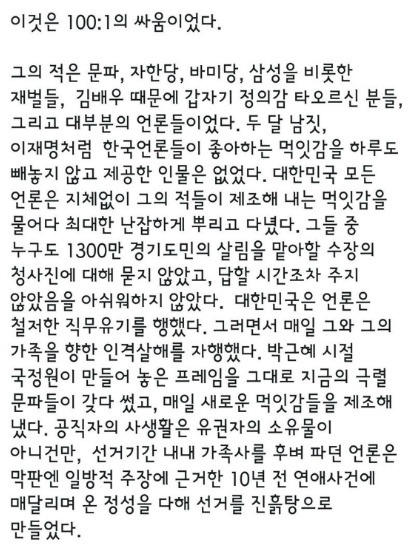 이것은 100:1의 싸움이었다.

그의 적은 문파, 자한당, 바미당, 삼성을 비롯한 재벌들, 김배우 때문에 갑자기 정의감 타오르신 분들, 그리고 대부분의 언론들이었다. 두 달 남짓, 이재명처럼 한국언론들이 좋아하는 먹잇감을 하루도 빼놓지 않고 제공한 인물은 없었다. 대한민국 모든 언론은 지체없이 그의 적들이 제조해 내는 먹잇감을 물어다 최대한 난잡하게 뿌리고 다녔다. 그들 중 누구도 1300만 경기도민의 살림을 맡아할 수장의 청사진에 대해 묻지 않았고, 답할 시간조차 주지 않았음을 아쉬워하지 않았다. 대한민국은 언론은 철저한 직무유기를 행했다. 그러면서 매일 그와 그의 가족을 향한 인격살해를 자행했다. 박근혜 시절 국정원이 만들어 놓은 프레임을 그대로 지금의 극렬 문파들이 갖다 썼고, 매일 새로운 먹잇감들을 제조해 냈다. 공직자의 사생활은 유권자의 소유물이 아니건만, 선거기간 내내 가족사를 후벼 파던 언론은 막판엔 일방적 주장에 근거한 10년 전 연애사건에 매달리며 온 정성을 다해 선거를 진흙탕으로 만들었다.